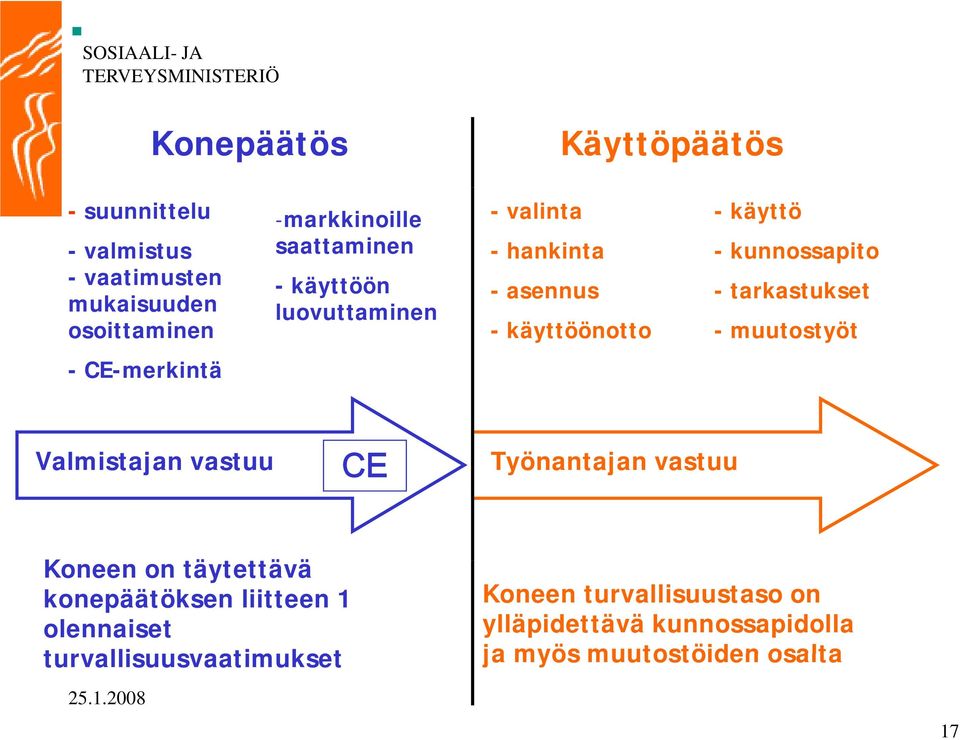 SOSIAALI- JA TERVEYSMINISTERIÖ

Konepäätös

- suunnittelu
- valmistus
- vaatimusten mukaisuuden osoittaminen
- CE-merkintä

-markkinoille saattaminen
- käyttöön luovuttaminen

Käyttöpäätös

- valinta
- hankinta
- asennus
- käyttöönotto

- käyttö
- kunnossapito
- tarkastukset
- muutostyöt

Valmistajan vastuu

CE

Työnantajan vastuu

Koneen on täytettävä konepäätöksen liitteen 1 olennaiset turvallisuusvaatimukset

Koneen turvallisuustaso on ylläpidettävä kunnossapidolla ja myös muutostöiden osalta

25.1.2008

17